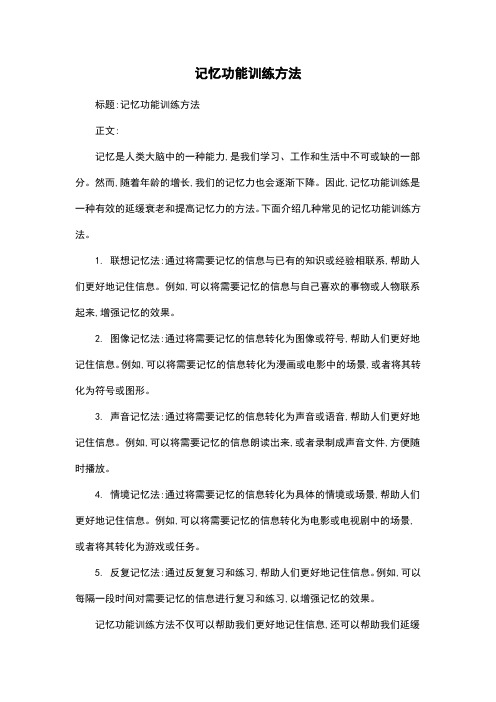 记忆功能训练方法

标题:记忆功能训练方法

正文:

记忆是人类大脑中的一种能力,是我们学习、工作和生活中不可或缺的一部分。然而,随着年龄的增长,我们的记忆力也会逐渐下降。因此,记忆功能训练是一种有效的延缓衰老和提高记忆力的方法。下面介绍几种常见的记忆功能训练方法。

1. 联想记忆法:通过将需要记忆的信息与已有的知识或经验相联系,帮助人们更好地记住信息。例如,可以将需要记忆的信息与自己喜欢的事物或人物联系起来,增强记忆的效果。

2. 图像记忆法:通过将需要记忆的信息转化为图像或符号,帮助人们更好地记住信息。例如,可以将需要记忆的信息转化为漫画或电影中的场景,或者将其转化为符号或图形。

3. 声音记忆法:通过将需要记忆的信息转化为声音或语音,帮助人们更好地记住信息。例如,可以将需要记忆的信息朗读出来,或者录制成声音文件,方便随时播放。

4. 情境记忆法:通过将需要记忆的信息转化为具体的情境或场景,帮助人们更好地记住信息。例如,可以将需要记忆的信息转化为电影或电视剧中的场景,或者将其转化为游戏或任务。

5. 反复记忆法:通过反复复习和练习,帮助人们更好地记住信息。例如,可以每隔一段时间对需要记忆的信息进行复习和练习,以增强记忆的效果。

记忆功能训练方法不仅可以帮助我们更好地记住信息,还可以帮助我们延缓